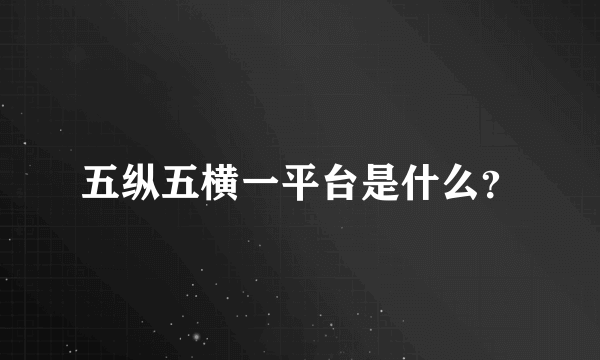 五纵五横一平台是什么?